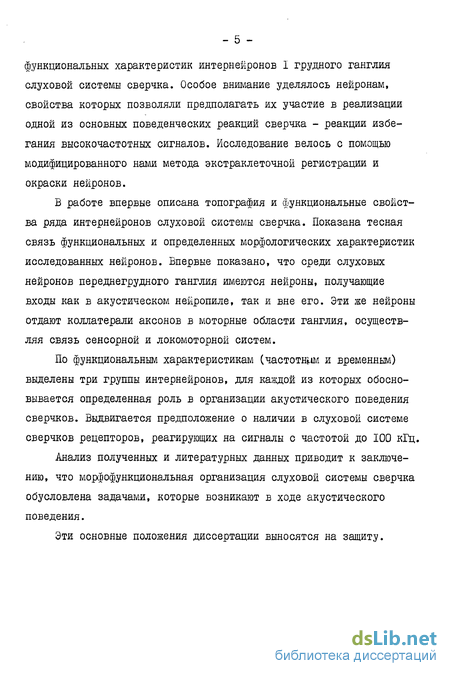 - 5 -

функциональных характеристик интернейронов I грудного ганглия слуховой системы сверчка. Особое внимание уделялось нейронам, свойства которых позволяли предполагать их участие в реализации одной из основных поведенческих реакций сверчка - реакции избегания высокочастотных сигналов. Исследование велось с помощью модифицированного нами метода экстраклеточной регистрации и окраски нейронов.

В работе впервые описана топография и функциональные свойства ряда интернейронов слуховой системы сверчка. Показана тесная связь функциональных и определенных морфологических характеристик исследованных нейронов. Впервые показано, что среди слуховых нейронов переднегрудного ганглия имеются нейроны, получающие входы как в акустическом нейропиле, так и вне его. Эти же нейроны отдают коллатерали аксонов в моторные области ганглия, осуществляя связь сенсорной и локомоторной систем.

По функциональным характеристикам (частотным и временным) выделены три группы интернейронов, для каждой из которых обосновывается определенная роль в организации акустического поведения сверчков. Выдвигается предположение о наличии в слуховой системе сверчков рецепторов, реагирующих на сигналы с частотой до 100 кГц.

Анализ полученных и литературных данных приводит к заключению, что морфофункциональная организация слуховой системы сверчка обусловлена задачами, которые возникают в ходе акустического поведения.

Эти основные положения диссертации выносятся на защиту.

dsLib.net
библиотека диссертаций